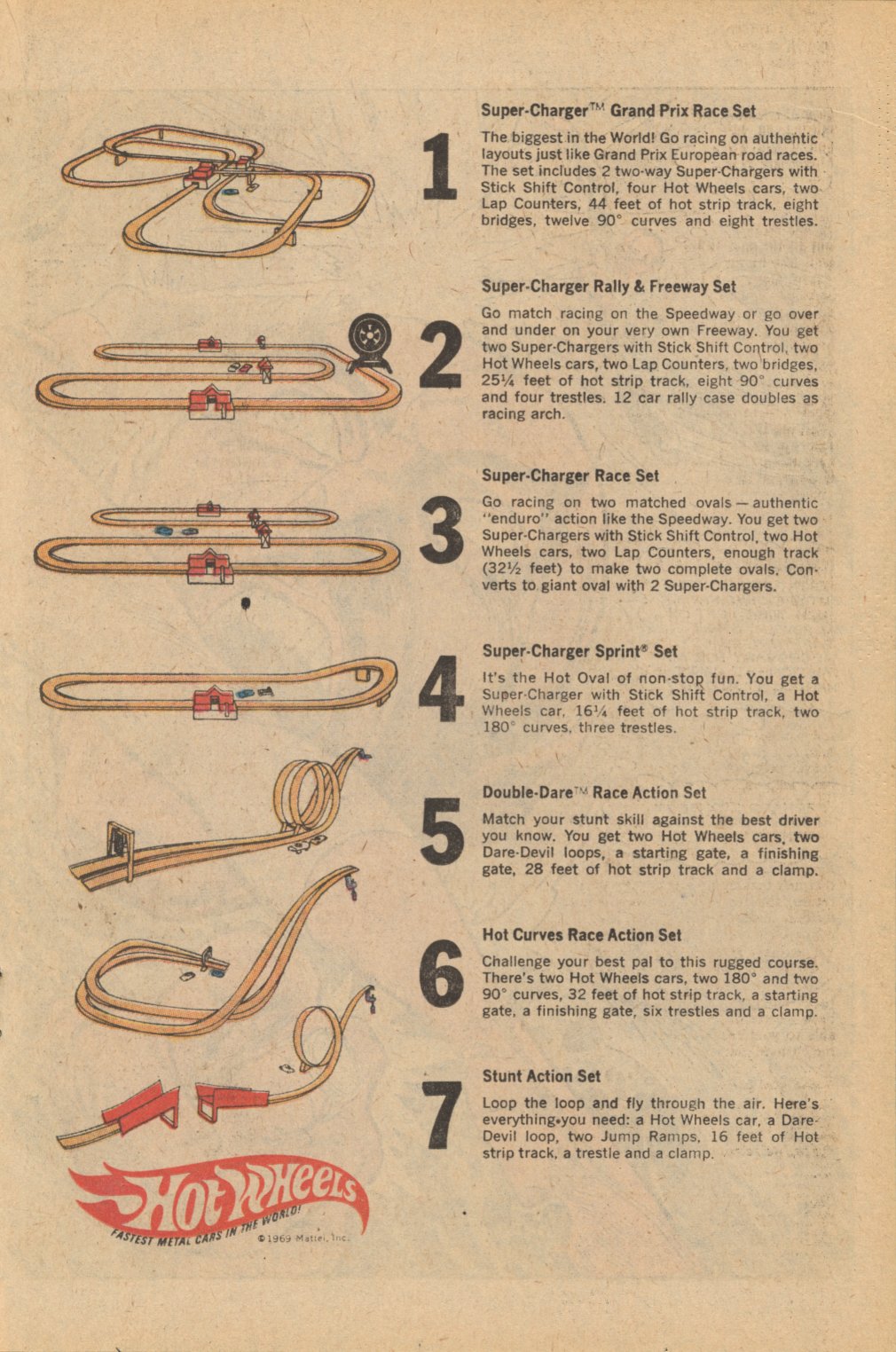 1

Super-Charger™ Grand Prix Race Set

The biggest in the World! Go racing on authentic layouts just like Grand Prix European road races. The set includes 2 two-way Super-Chargers with Stick Shift Control, four Hot Wheels cars, two Lap Counters, 44 feet of hot strip track, eight bridges, twelve 90° curves and eight trestles.

2

Super-Charger Rally & Freeway Set

Go match racing on the Speedway or go over and under on your very own Freeway. You get two Super-Chargers with Stick Shift Control, two Hot Wheels cars, two Lap Counters, two bridges, 25¼ feet of hot strip track, eight 90° curves and four trestles. 12 car rally case doubles as racing arch.

3

Super-Charger Race Set

Go racing on two matched ovals — authentic "enduro" action like the Speedway. You get two Super-Chargers with Stick Shift Control, two Hot Wheels cars, two Lap Counters, enough track (32½ feet) to make two complete ovals. Converts to giant oval with 2 Super-Chargers.

4

Super-Charger Sprint® Set

It's the Hot Oval of non-stop fun. You get a Super-Charger with Stick Shift Control, a Hot Wheels car, 16¼ feet of hot strip track, two 180° curves, three trestles.

5

Double-Dare™ Race Action Set

Match your stunt skill against the best driver you know. You get two Hot Wheels cars, two Dare-Devil loops, a starting gate, a finishing gate, 28 feet of hot strip track and a clamp.

6

Hot Curves Race Action Set

Challenge your best pal to this rugged course. There's two Hot Wheels cars, two 180° and two 90° curves, 32 feet of hot strip track, a starting gate, a finishing gate, six trestles and a clamp.

7

Stunt Action Set

Loop the loop and fly through the air. Here's everything you need: a Hot Wheels car, a Dare-Devil loop, two Jump Ramps, 16 feet of Hot strip track, a trestle and a clamp.

Hot Wheels
FASTEST METAL CARS IN THE WORLD!
©1969 Mattel, Inc.